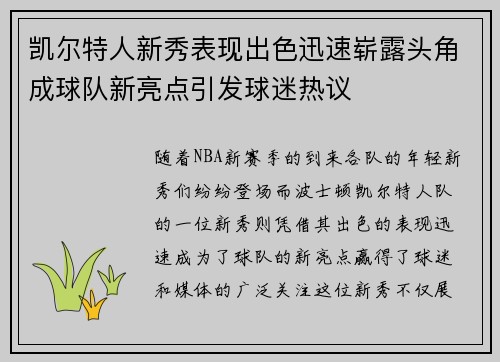 凯尔特人新秀表现出色迅速崭露头角成球队新亮点引发球迷热议

随着NBA新赛季的到来各队的年轻新秀们纷纷登场而波士顿凯尔特人队的一位新秀则凭借其出色的表现迅速成为了球队的新亮点赢得了球迷和媒体的广泛关注这位新秀不仅展